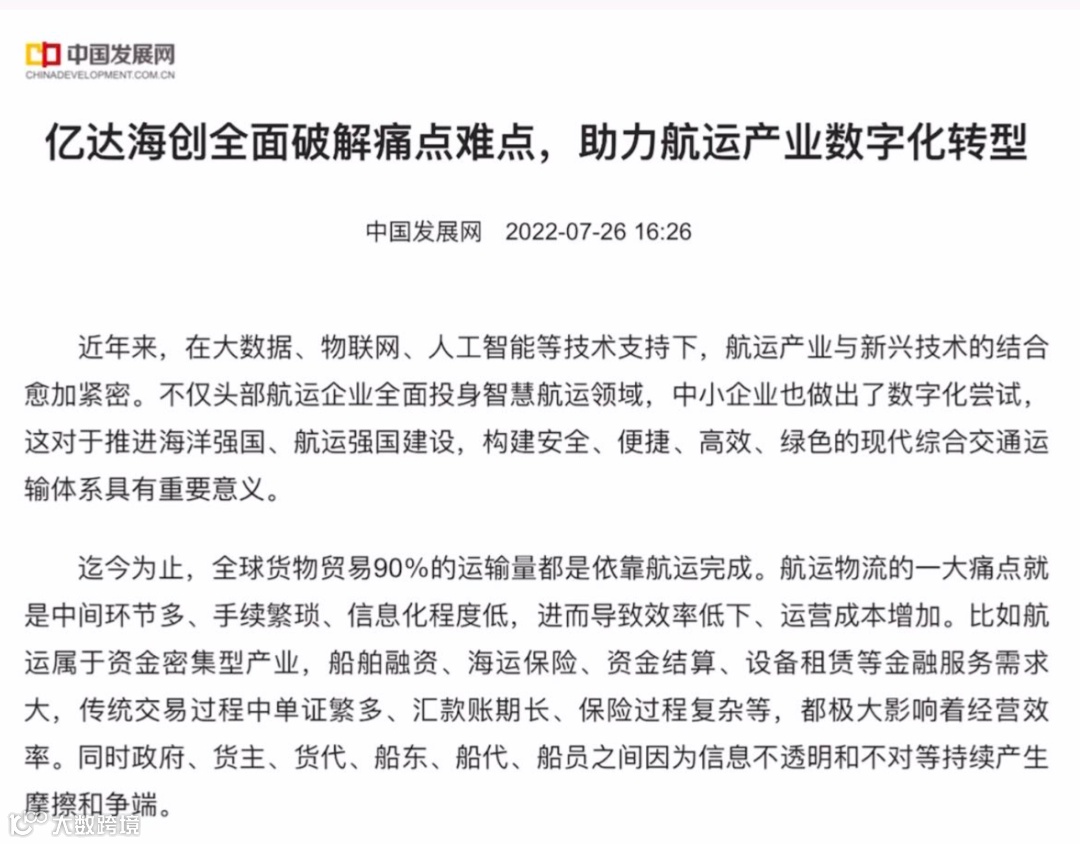 中国发展网
CHINADEVELOPMENT.COM.CN

亿达海创全面破解痛点难点，助力航运产业数字化转型

中国发展网 2022-07-26 16:26

近年来，在大数据、物联网、人工智能等技术支持下，航运产业与新兴技术的结合愈加紧密。不仅头部航运企业全面投身智慧航运领域，中小企业也做出了数字化尝试，这对于推进海洋强国、航运强国建设，构建安全、便捷、高效、绿色的现代综合交通运输体系具有重要意义。

迄今为止，全球货物贸易90%的运输量都是依靠航运完成。航运物流的一大痛点就是中间环节多、手续繁琐、信息化程度低，进而导致效率低下、运营成本增加。比如航运属于资金密集型产业，船舶融资、海运保险、资金结算、设备租赁等金融服务需求大，传统交易过程中单证繁多、汇款账期长、保险过程复杂等，都极大影响着经营效率。同时政府、货主、货代、船东、船代、船员之间因为信息不透明和不对等持续产生摩擦和争端。

大数跨境